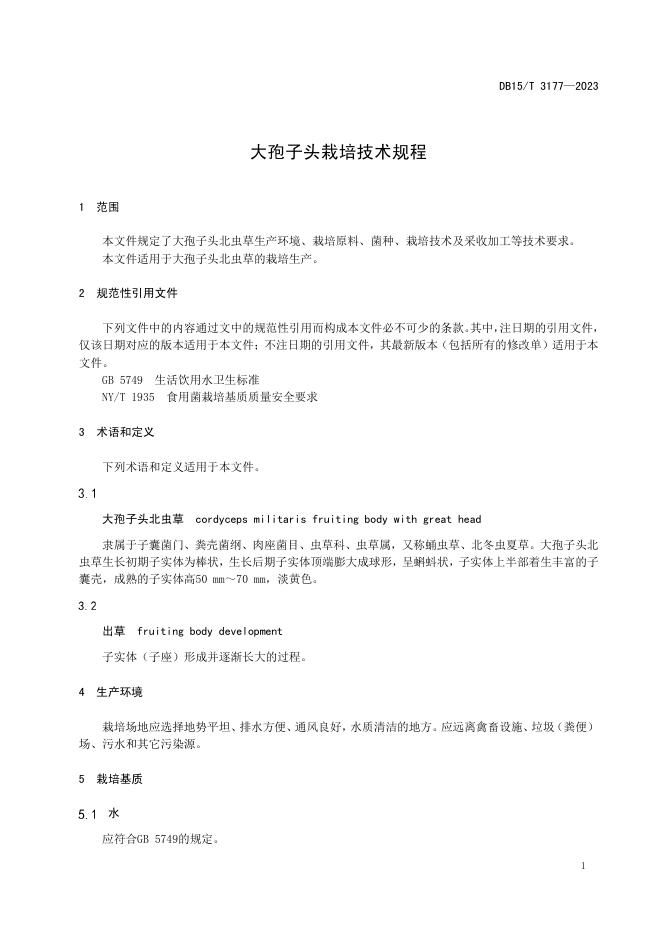 DB15/T 3177—2023

大孢子头栽培技术规程

1 范围

本文件规定了大孢子头北虫草生产环境、栽培原料、菌种、栽培技术及采收加工等技术要求。
本文件适用于大孢子头北虫草的栽培生产。

2 规范性引用文件

下列文件中的内容通过文中的规范性引用而构成本文件必不可少的条款。其中，注日期的引用文件，仅该日期对应的版本适用于本文件；不注日期的引用文件，其最新版本（包括所有的修改单）适用于本文件。
GB 5749 生活饮用水卫生标准
NY/T 1935 食用菌栽培基质质量安全要求

3 术语和定义

下列术语和定义适用于本文件。

3.1

大孢子头北虫草 cordyceps militaris fruiting body with great head

隶属于子囊菌门、粪壳菌纲、肉座菌目、虫草科、虫草属，又称蛹虫草、北冬虫夏草。大孢子头北虫草生长初期子实体为棒状，生长后期子实体顶端膨大成球形，呈蝌蚪状，子实体上半部着生丰富的子囊壳，成熟的子实体高50 mm～70 mm，淡黄色。

3.2

出草 fruiting body development

子实体（子座）形成并逐渐长大的过程。

4 生产环境

栽培场地应选择地势平坦、排水方便、通风良好，水质清洁的地方。应远离禽畜设施、垃圾（粪便）场、污水和其它污染源。

5 栽培基质

5.1 水

应符合GB 5749的规定。

1